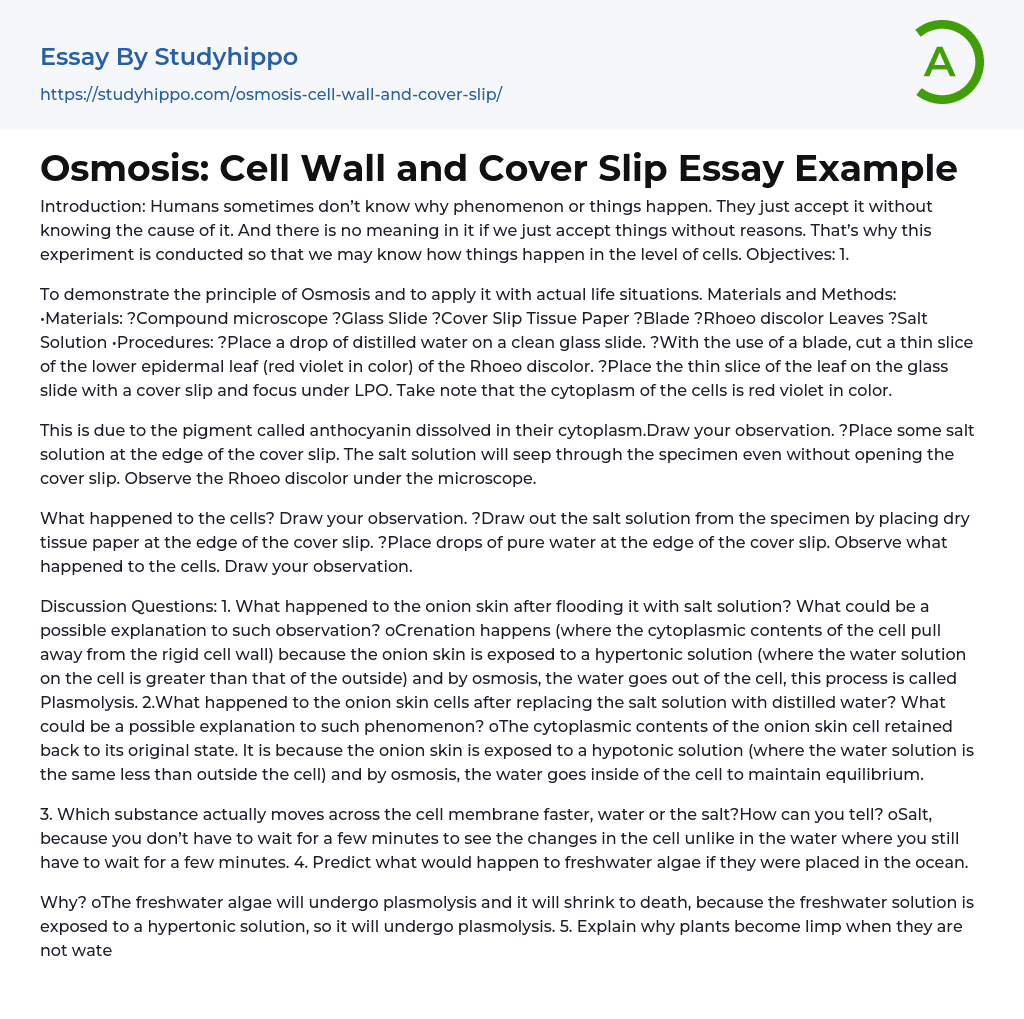 Essay By Studyhippo

https://studyhippo.com/osmosis-cell-wall-and-cover-slip/

A

Osmosis: Cell Wall and Cover Slip Essay Example

Introduction: Humans sometimes don't know why phenomenon or things happen. They just accept it without knowing the cause of it. And there is no meaning in it if we just accept things without reasons. That's why this experiment is conducted so that we may know how things happen in the level of cells. Objectives: 1.

To demonstrate the principle of Osmosis and to apply it with actual life situations. Materials and Methods: •Materials: ?Compound microscope ?Glass Slide ?Cover Slip Tissue Paper ?Blade ?Rhoeo discolor Leaves ?Salt Solution •Procedures: ?Place a drop of distilled water on a clean glass slide. ?With the use of a blade, cut a thin slice of the lower epidermal leaf (red violet in color) of the Rhoeo discolor. ?Place the thin slice of the leaf on the glass slide with a cover slip and focus under LPO. Take note that the cytoplasm of the cells is red violet in color.

This is due to the pigment called anthocyanin dissolved in their cytoplasm.Draw your observation. ?Place some salt solution at the edge of the cover slip. The salt solution will seep through the specimen even without opening the cover slip. Observe the Rhoeo discolor under the microscope.

What happened to the cells? Draw your observation. ?Draw out the salt solution from the specimen by placing dry tissue paper at the edge of the cover slip. ?Place drops of pure water at the edge of the cover slip. Observe what happened to the cells. Draw your observation.

Discussion Questions: 1. What happened to the onion skin after flooding it with salt solution? What could be a possible explanation to such observation? oCrenation happens (where the cytoplasmic contents of the cell pull away from the rigid cell wall) because the onion skin is exposed to a hypertonic solution (where the water solution on the cell is greater than that of the outside) and by osmosis, the water goes out of the cell, this process is called Plasmolysis. 2.What happened to the onion skin cells after replacing the salt solution with distilled water? What could be a possible explanation to such phenomenon? oThe cytoplasmic contents of the onion skin cell retained back to its original state. It is because the onion skin is exposed to a hypotonic solution (where the water solution is the same less than outside the cell) and by osmosis, the water goes inside of the cell to maintain equilibrium.

3. Which substance actually moves across the cell membrane faster, water or the salt?How can you tell? oSalt, because you don't have to wait for a few minutes to see the changes in the cell unlike in the water where you still have to wait for a few minutes. 4. Predict what would happen to freshwater algae if they were placed in the ocean.

Why? oThe freshwater algae will undergo plasmolysis and it will shrink to death, because the freshwater solution is exposed to a hypertonic solution, so it will undergo plasmolysis. 5. Explain why plants become limp when they are not wate